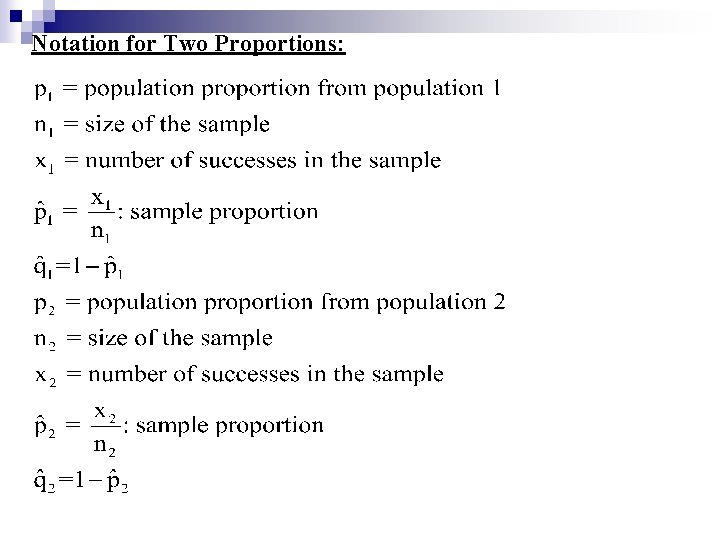 Notation for Two Proportions:

$p_1$ = population proportion from population 1
$n_1$ = size of the sample
$x_1$ = number of successes in the sample
$\hat{p}_1 = \frac{x_1}{n_1}$: sample proportion
$\hat{q}_1 = 1 - \hat{p}_1$
$p_2$ = population proportion from population 2
$n_2$ = size of the sample
$x_2$ = number of successes in the sample
$\hat{p}_2 = \frac{x_2}{n_2}$: sample proportion
$\hat{q}_2 = 1 - \hat{p}_2$